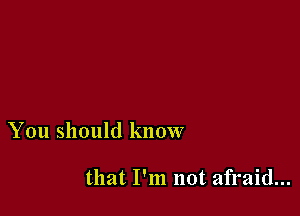 You should know

that I'm not afraid...